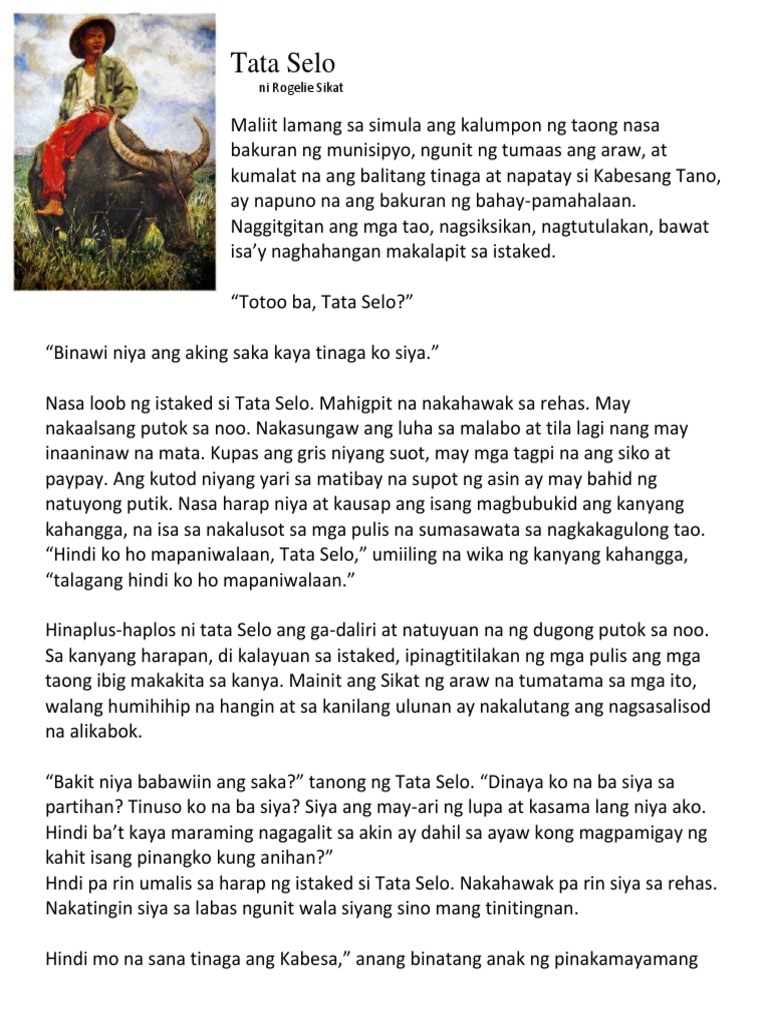 Tata Selo
ni Rogelie Sikat

Maliit lamang sa simula ang kalumpon ng taong nasa bakuran ng munisipyo, ngunit ng tumaas ang araw, at kumalat na ang balitang tinaga at napatay si Kabesang Tano, ay napuno na ang bakuran ng bahay-pamahalaan. Naggitgitan ang mga tao, nagsiksikan, nagtutulakan, bawat isa'y naghahangan makalapit sa istaked.

"Totoo ba, Tata Selo?"

"Binawi niya ang aking saka kaya tinaga ko siya."

Nasa loob ng istaked si Tata Selo. Mahigpit na nakahawak sa rehas. May nakaalsang putok sa noo. Nakasungaw ang luha sa malabo at tila lagi nang may inaaninaw na mata. Kupas ang gris niyang suot, may mga tagpi na ang siko at paypay. Ang kutod niyang yari sa matibay na supot ng asin ay may bahid ng natuyong putik. Nasa harap niya at kausap ang isang magbubukid ang kanyang kahangga, na isa sa nakalusot sa mga pulis na sumasawata sa nagkakagulong tao. "Hindi ko ho mapaniwalaan, Tata Selo," umiiling na wika ng kanyang kahangga, "talagang hindi ko ho mapaniwalaan."

Hinaplus-haplos ni tata Selo ang ga-daliri at natuyuan na ng dugong putok sa noo. Sa kanyang harapan, di kalayuan sa istaked, ipinagtitilakan ng mga pulis ang mga taong ibig makakita sa kanya. Mainit ang Sikat ng araw na tumatama sa mga ito, walang humihihip na hangin at sa kanilang ulunan ay nakalutang ang nagsasalisod na alikabok.

"Bakit niya babawiin ang saka?" tanong ng Tata Selo. "Dinaya ko na ba siya sa partihan? Tinuso ko na ba siya? Siya ang may-ari ng lupa at kasama lang niya ako. Hindi ba't kaya maraming nagagalit sa akin ay dahil sa ayaw kong magpamigay ng kahit isang pinangko kung anihan?"
Hndi pa rin umalis sa harap ng istaked si Tata Selo. Nakahawak pa rin siya sa rehas. Nakatingin siya sa labas ngunit wala siyang sino mang tinitingnan.

Hindi mo na sana tinaga ang Kabesa," anang binatang anak ng pinakamayamang